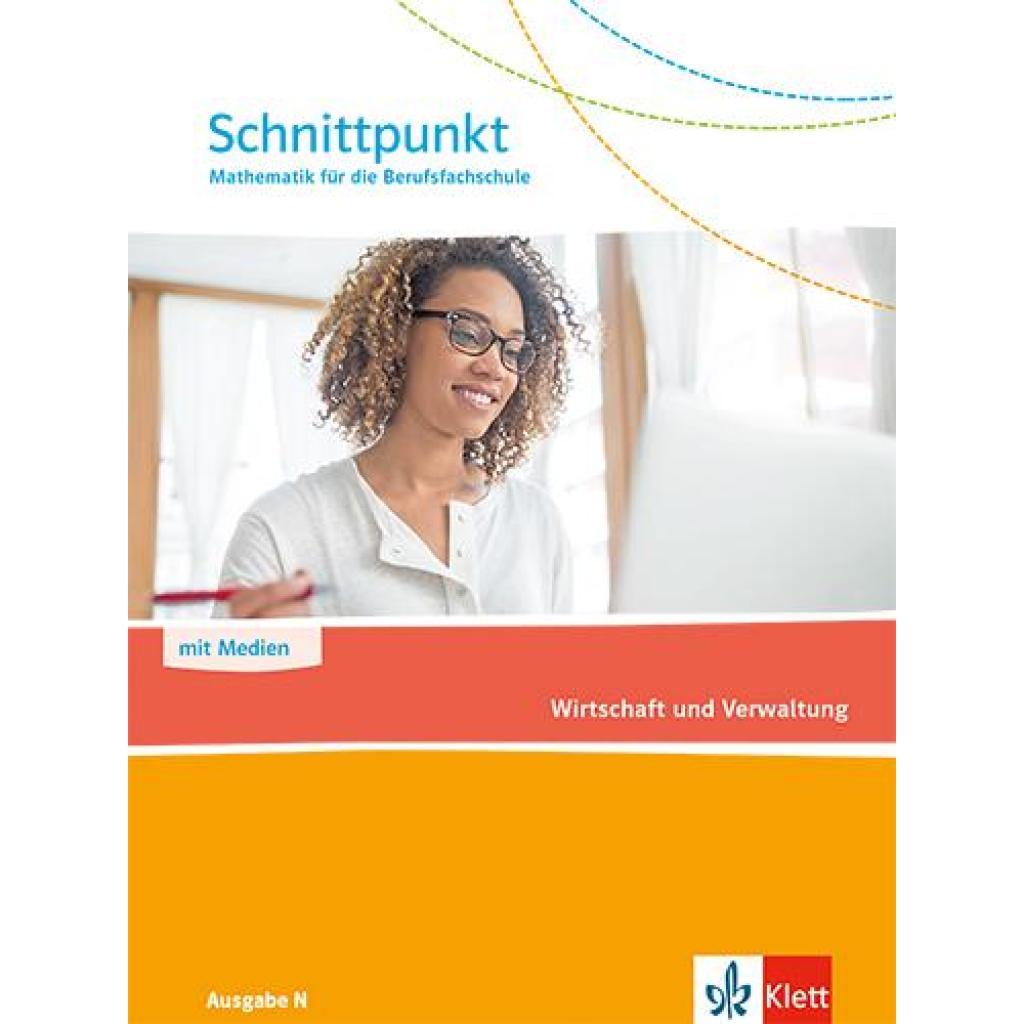 Schnittpunkt
Mathematik für die Berufsfachschule

mit Medien

Wirtschaft und Verwaltung

Ausgabe N

Klett